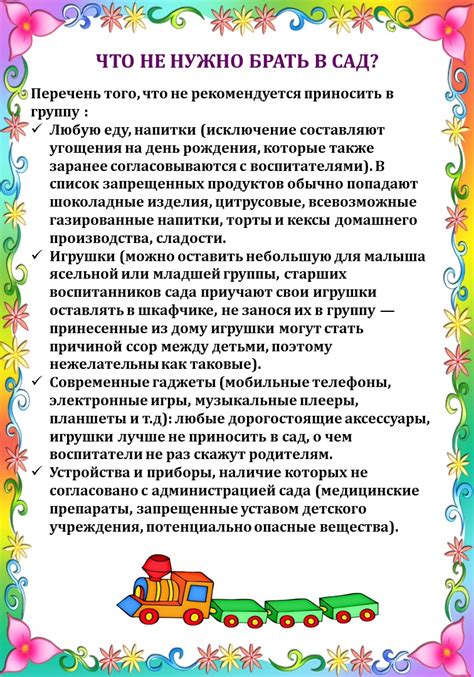 ЧТО НЕ НУЖНО БРАТЬ В САД?

Перечень того, что не рекомендуется приносить в группу :

✓ Любую еду, напитки (исключение составляют угощения на день рождения, которые также заранее согласовываются с воспитателями). В список запрещенных продуктов обычно попадают шоколадные изделия, цитрусовые, всевозможные газированные напитки, торты и кексы домашнего производства, сладости.

✓ Игрушки (можно оставить небольшую для малыша ясельной или младшей группы, старших воспитанников сада приучают свои игрушки оставлять в шкафчике, не занося их в группу — принесенные из дому игрушки могут стать причиной ссор между детьми, поэтому нежелательны как таковые).

✓ Современные гаджеты (мобильные телефоны, электронные игры, музыкальные плееры, планшеты и т.д): любые дорогостоящие аксессуары, игрушки лучше не приносить в сад, о чем воспитатели не раз скажут родителям.

✓ Устройства и приборы, наличие которых не согласовано с администрацией сада (медицинские препараты, запрещенные уставом детского учреждения, потенциально опасные вещества).